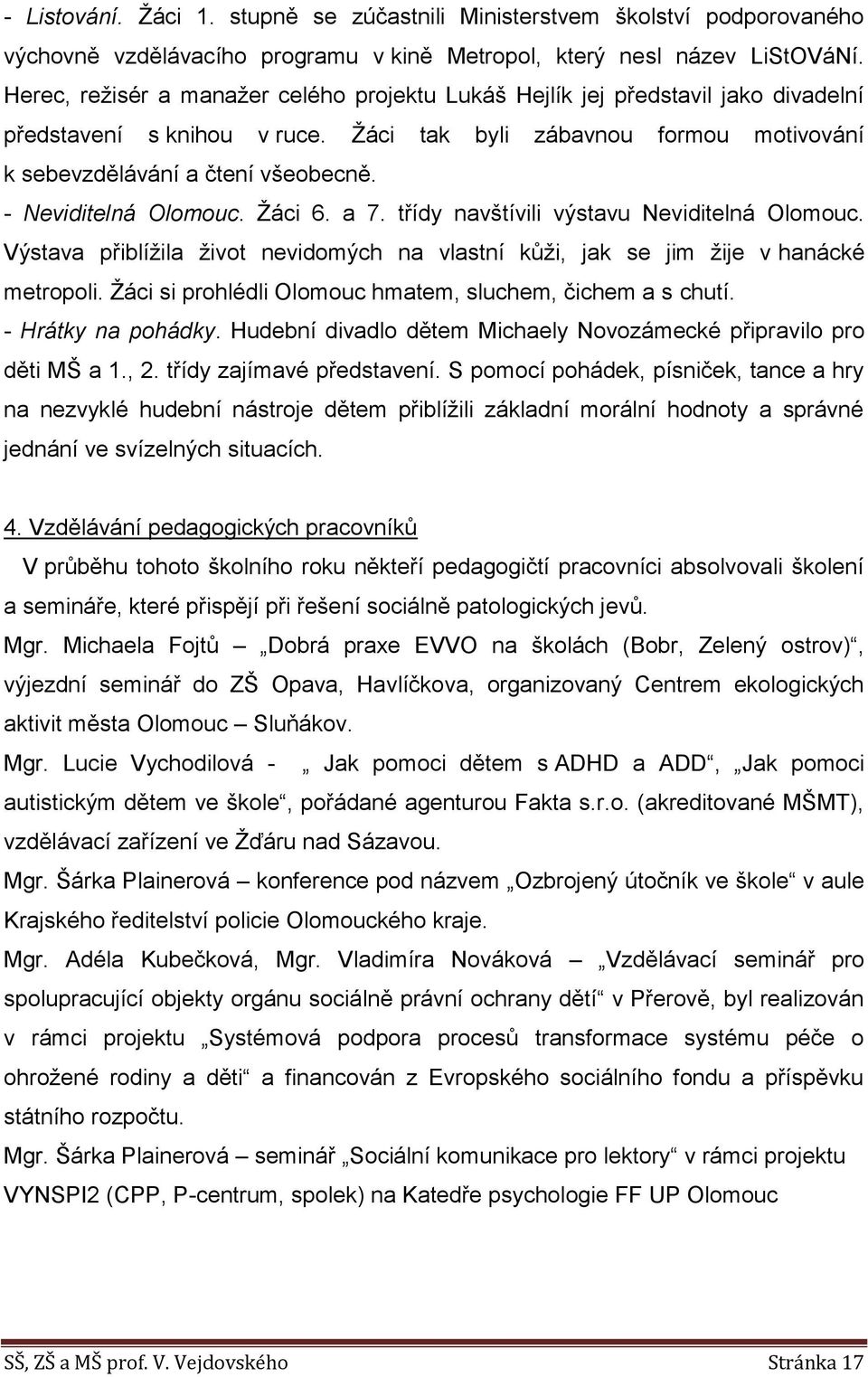 - Listování. Žáci 1. stupně se zúčastnili Ministerstvem školství podporovaného výchovně vzdělávacího programu v kině Metropol, který nesl název LiStOVáNí. Herec, režisér a manažer celého projektu Lukáš Hejlík jej představil jako divadelní představení s knihou v ruce. Žáci tak byli zábavnou formou motivování k sebevzdělávání a čtení všeobecně.
- Neviditelná Olomouc. Žáci 6. a 7. třídy navštívili výstavu Neviditelná Olomouc. Výstava přiblížila život nevidomých na vlastní kůži, jak se jim žije v hanácké metropoli. Žáci si prohlédli Olomouc hmatem, sluchem, čichem a s chutí.
- Hrátky na pohádky. Hudební divadlo dětem Michaely Novozámecké připravilo pro děti MŠ a 1., 2. třídy zajímavé představení. S pomocí pohádek, písniček, tance a hry na nezvyklé hudební nástroje dětem přiblížili základní morální hodnoty a správné jednání ve svízelných situacích.

4. Vzdělávání pedagogických pracovníků

V průběhu tohoto školního roku někteří pedagogičtí pracovníci absolvovali školení a semináře, které přispějí při řešení sociálně patologických jevů.

Mgr. Michaela Fojtů – „Dobrá praxe EVVO na školách (Bobr, Zelený ostrov)“, výjezdní seminář do ZŠ Opava, Havlíčkova, organizovaný Centrem ekologických aktivit města Olomouc – Sluňákov.

Mgr. Lucie Vychodilová - „ Jak pomoci dětem s ADHD a ADD“, „Jak pomoci autistickým dětem ve škole“, pořádané agenturou Fakta s.r.o. (akreditované MŠMT), vzdělávací zařízení ve Žďáru nad Sázavou.

Mgr. Šárka Plainerová – konference pod názvem „Ozbrojený útočník ve škole“ v aule Krajského ředitelství policie Olomouckého kraje.

Mgr. Adéla Kubečková, Mgr. Vladimíra Nováková – „Vzdělávací seminář pro spolupracující objekty orgánu sociálně právní ochrany dětí“ v Přerově, byl realizován v rámci projektu „Systémová podpora procesů transformace systému péče o ohrožené rodiny a děti“ a financován z Evropského sociálního fondu a příspěvku státního rozpočtu.

Mgr. Šárka Plainerová – seminář „Sociální komunikace pro lektory“ v rámci projektu VYNSPI2 (CPP, P-centrum, spolek) na Katedře psychologie FF UP Olomouc

SŠ, ZŠ a MŠ prof. V. Vejdovského Stránka 17